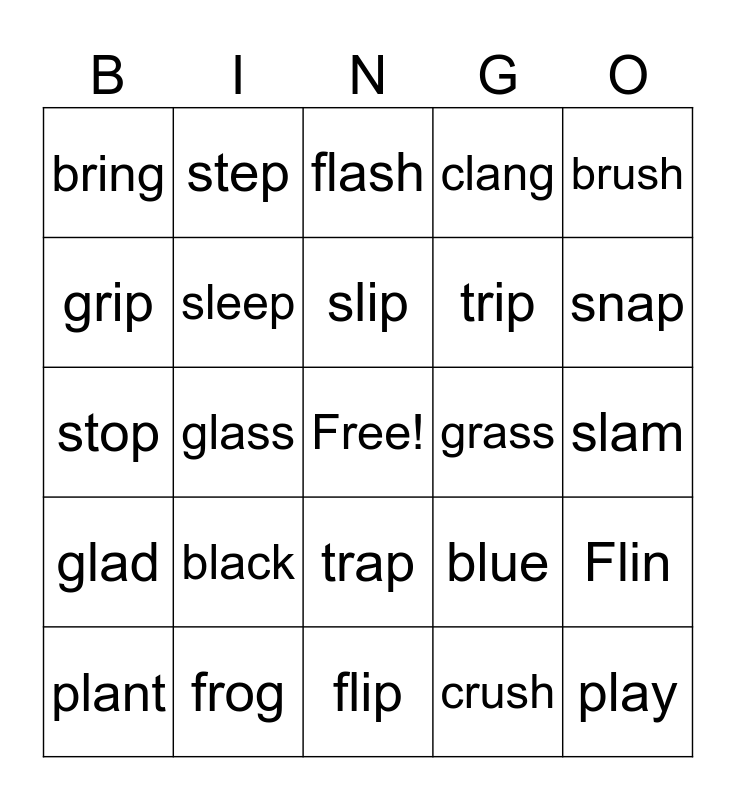 | B | I | N | G | O |
|---|---|---|---|---|
| bring | step | flash | clang | brush |
| grip | sleep | slip | trip | snap |
| stop | glass | Free! | grass | slam |
| glad | black | trap | blue | Flin |
| plant | frog | flip | crush | play |